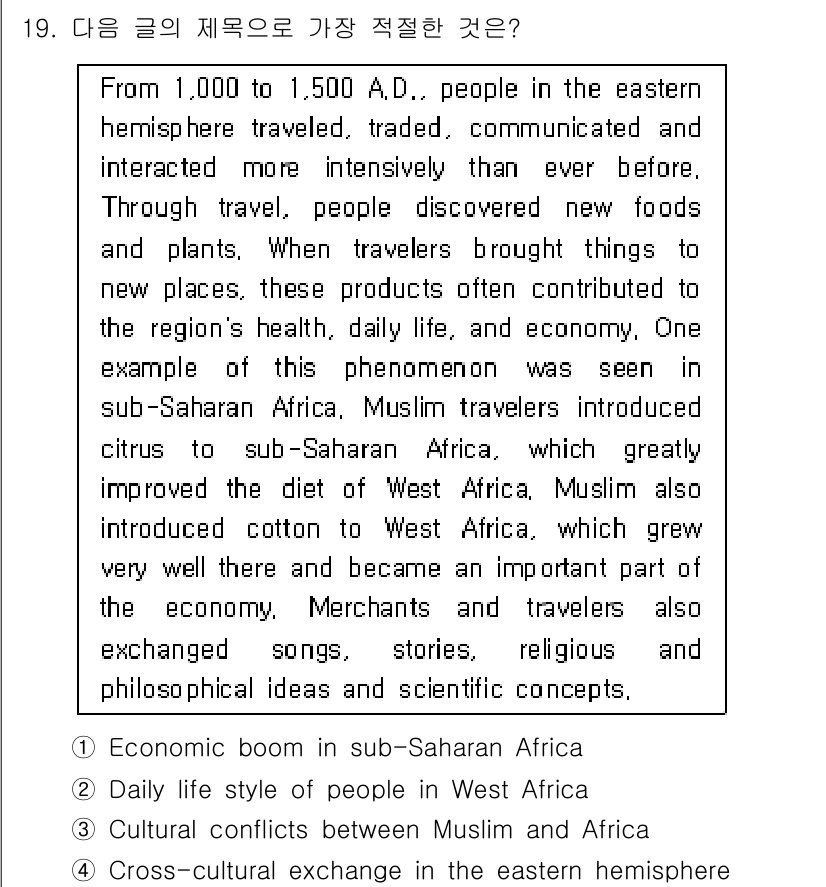 19. 다음 글의 제목으로 가장 적절한 것은?

From 1,000 to 1,500 A.D., people in the eastern hemisphere traveled, traded, communicated and interacted more intensively than ever before. Through travel, people discovered new foods and plants. When travelers brought things to new places, these products often contributed to the region's health, daily life, and economy. One example of this phenomenon was seen in sub-Saharan Africa. Muslim travelers introduced citrus to sub-Saharan Africa, which greatly improved the diet of West Africa. Muslim also introduced cotton to West Africa, which grew very well there and became an important part of the economy. Merchants and travelers also exchanged songs, stories, religious and philosophical ideas and scientific concepts.

① Economic boom in sub-Saharan Africa
② Daily life style of people in West Africa
③ Cultural conflicts between Muslim and Africa
④ Cross-cultural exchange in the eastern hemisphere